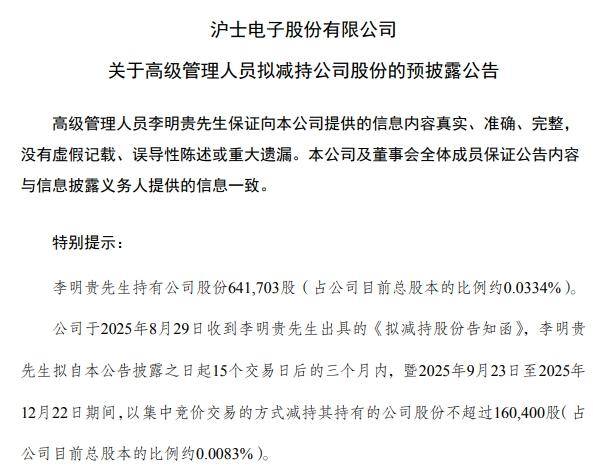 沪士电子股份有限公司

关于高级管理人员拟减持公司股份的预披露公告

高级管理人员李明贵先生保证向本公司提供的信息内容真实、准确、完整，没有虚假记载、误导性陈述或重大遗漏。本公司及董事会全体成员保证公告内容与信息披露义务人提供的信息一致。

特别提示：

李明贵先生持有公司股份641,703股（占公司目前总股本的比例约0.0334%）。

公司于2025年8月29日收到李明贵先生出具的《拟减持股份告知函》，李明贵先生拟自本公告披露之日起15个交易日后的三个月内，暨2025年9月23日至2025年12月22日期间，以集中竞价交易的方式减持其持有的公司股份不超过160,400股（占公司目前总股本的比例约0.0083%）。